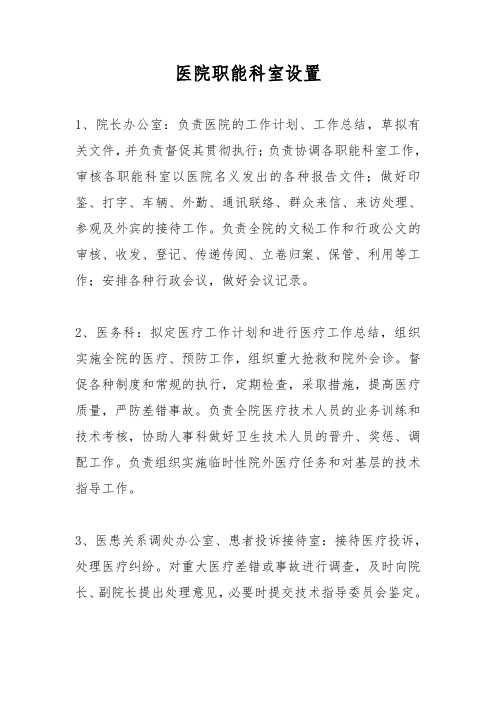 医院职能科室设置

1、院长办公室：负责医院的工作计划、工作总结，草拟有关文件，并负责督促其贯彻执行；负责协调各职能科室工作，审核各职能科室以医院名义发出的各种报告文件；做好印鉴、打字、车辆、外勤、通讯联络、群众来信、来访处理、参观及外宾的接待工作。负责全院的文秘工作和行政公文的审核、收发、登记、传递传阅、立卷归案、保管、利用等工作；安排各种行政会议，做好会议记录。

2、医务科：拟定医疗工作计划和进行医疗工作总结，组织实施全院的医疗、预防工作，组织重大抢救和院外会诊。督促各种制度和常规的执行，定期检查，采取措施，提高医疗质量，严防差错事故。负责全院医疗技术人员的业务训练和技术考核，协助人事科做好卫生技术人员的晋升、奖惩、调配工作。负责组织实施临时性院外医疗任务和对基层的技术指导工作。

3、医患关系调处办公室、患者投诉接待室：接待医疗投诉，处理医疗纠纷。对重大医疗差错或事故进行调查，及时向院长、副院长提出处理意见，必要时提交技术指导委员会鉴定。